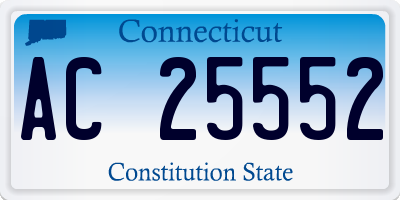 Connecticut

AC 25552

Constitution State